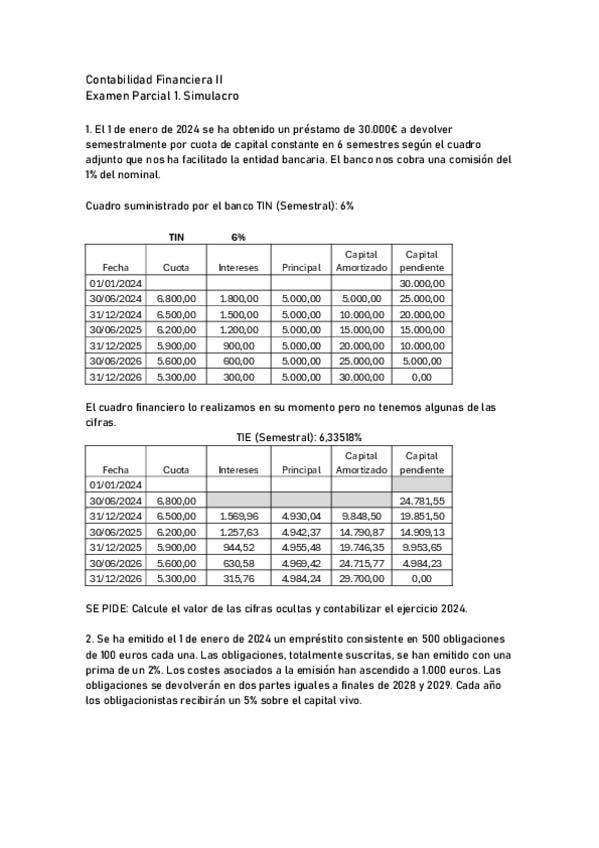 Contabilidad Financiera II
Examen Parcial 1. Simulacro

1. El 1 de enero de 2024 se ha obtenido un préstamo de 30.000€ a devolver semestralmente por cuota de capital constante en 6 semestres según el cuadro adjunto que nos ha facilitado la entidad bancaria. El banco nos cobra una comisión del 1% del nominal.

Cuadro suministrado por el banco TIN (Semestral): 6%

TIN 6%

| Fecha | Cuota | Intereses | Principal | Capital Amortizado | Capital pendiente |
|---|---|---|---|---|---|
| 01/01/2024 | | | | | 30.000,00 |
| 30/06/2024 | 6.800,00 | 1.800,00 | 5.000,00 | 5.000,00 | 25.000,00 |
| 31/12/2024 | 6.500,00 | 1.500,00 | 5.000,00 | 10.000,00 | 20.000,00 |
| 30/06/2025 | 6.200,00 | 1.200,00 | 5.000,00 | 15.000,00 | 15.000,00 |
| 31/12/2025 | 5.900,00 | 900,00 | 5.000,00 | 20.000,00 | 10.000,00 |
| 30/06/2026 | 5.600,00 | 600,00 | 5.000,00 | 25.000,00 | 5.000,00 |
| 31/12/2026 | 5.300,00 | 300,00 | 5.000,00 | 30.000,00 | 0,00 |

El cuadro financiero lo realizamos en su momento pero no tenemos algunas de las cifras.

TIE (Semestral): 6,33518%

| Fecha | Cuota | Intereses | Principal | Capital Amortizado | Capital pendiente |
|---|---|---|---|---|---|
| 01/01/2024 | | | | | |
| 30/06/2024 | 6.800,00 | | | | 24.781,55 |
| 31/12/2024 | 6.500,00 | 1.569,96 | 4.930,04 | 9.848,50 | 19.851,50 |
| 30/06/2025 | 6.200,00 | 1.257,63 | 4.942,37 | 14.790,87 | 14.909,13 |
| 31/12/2025 | 5.900,00 | 944,52 | 4.955,48 | 19.746,35 | 9.953,65 |
| 30/06/2026 | 5.600,00 | 630,58 | 4.969,42 | 24.715,77 | 4.984,23 |
| 31/12/2026 | 5.300,00 | 315,76 | 4.984,24 | 29.700,00 | 0,00 |

SE PIDE: Calcule el valor de las cifras ocultas y contabilizar el ejercicio 2024.

2. Se ha emitido el 1 de enero de 2024 un empréstito consistente en 500 obligaciones de 100 euros cada una. Las obligaciones, totalmente suscritas, se han emitido con una prima de un 2%. Los costes asociados a la emisión han ascendido a 1.000 euros. Las obligaciones se devolverán en dos partes iguales a finales de 2028 y 2029. Cada año los obligacionistas recibirán un 5% sobre el capital vivo.